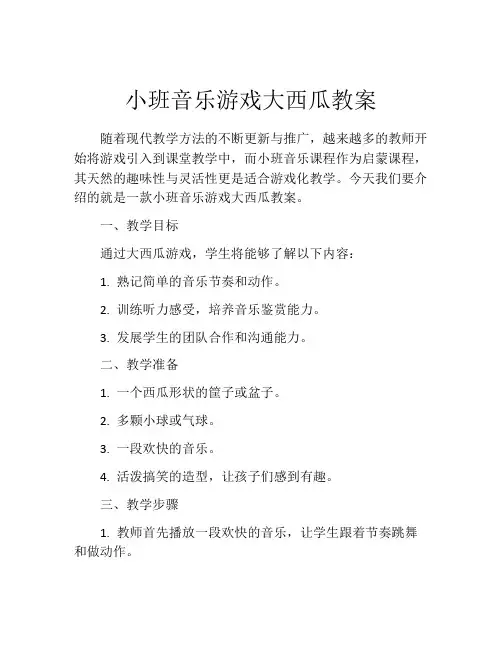 小班音乐游戏大西瓜教案

随着现代教学方法的不断更新与推广，越来越多的教师开始将游戏引入到课堂教学中，而小班音乐课程作为启蒙课程，其天然的趣味性与灵活性更是适合游戏化教学。今天我们要介绍的就是一款小班音乐游戏大西瓜教案。

一、教学目标

通过大西瓜游戏，学生将能够了解以下内容：

1. 熟记简单的音乐节奏和动作。

2. 训练听力感受，培养音乐鉴赏能力。

3. 发展学生的团队合作和沟通能力。

二、教学准备

1. 一个西瓜形状的筐子或盆子。

2. 多颗小球或气球。

3. 一段欢快的音乐。

4. 活泼搞笑的造型，让孩子们感到有趣。

三、教学步骤

1. 教师首先播放一段欢快的音乐，让学生跟着节奏跳舞和做动作。